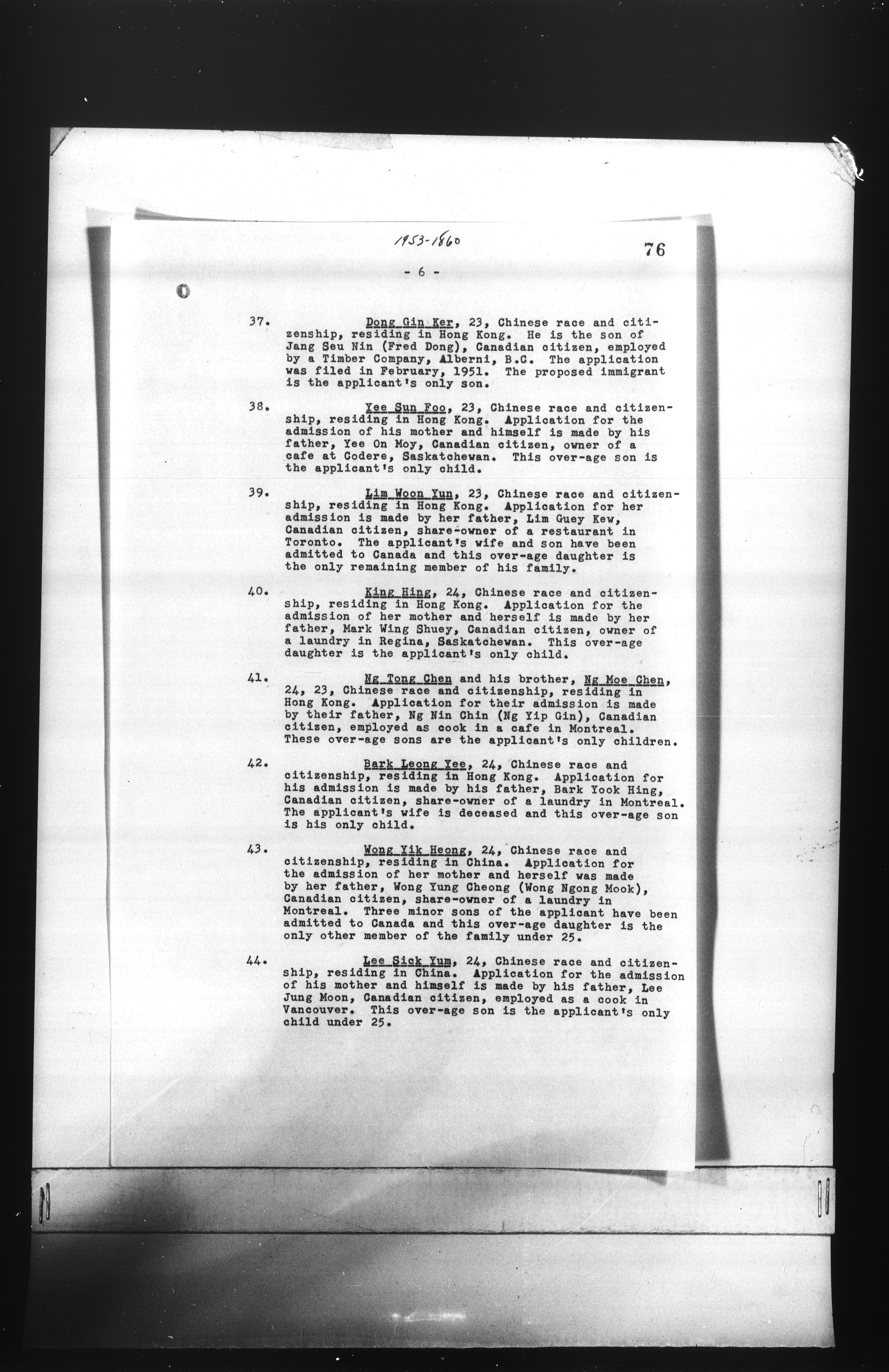 1953-1860

76

- 6 -

37. Dong Gin Ker, 23, Chinese race and citizenship, residing in Hong Kong. He is the son of Jang Seu Nin (Fred Dong), Canadian citizen, employed by a Timber Company, Alberni, B.C. The application was filed in February, 1951. The proposed immigrant is the applicant's only son.

38. Yee Sun Foo, 23, Chinese race and citizenship, residing in Hong Kong. Application for the admission of his mother and himself is made by his father, Yee On Moy, Canadian citizen, owner of a cafe at Codere, Saskatchewan. This over-age son is the applicant's only child.

39. Lim Woon Yun, 23, Chinese race and citizenship, residing in Hong Kong. Application for her admission is made by her father, Lim Guey Kew, Canadian citizen, share-owner of a restaurant in Toronto. The applicant's wife and son have been admitted to Canada and this over-age daughter is the only remaining member of his family.

40. King Hing, 24, Chinese race and citizenship, residing in Hong Kong. Application for the admission of her mother and herself is made by her father, Mark Wing Shuey, Canadian citizen, owner of a laundry in Regina, Saskatchewan. This over-age daughter is the applicant's only child.

41. Ng Tong Chen and his brother, Ng Moe Chen, 24, 23, Chinese race and citizenship, residing in Hong Kong. Application for their admission is made by their father, Ng Nin Chin (Ng Yip Gin), Canadian citizen, employed as cook in a cafe in Montreal. These over-age sons are the applicant's only children.

42. Bark Leong Yee, 24, Chinese race and citizenship, residing in Hong Kong. Application for his admission is made by his father, Bark Yook Hing, Canadian citizen, share-owner of a laundry in Montreal. The applicant's wife is deceased and this over-age son is his only child.

43. Wong Yik Heong, 24, Chinese race and citizenship, residing in China. Application for the admission of her mother and herself was made by her father, Wong Yung Cheong (Wong Ngong Mook), Canadian citizen, share-owner of a laundry in Montreal. Three minor sons of the applicant have been admitted to Canada and this over-age daughter is the only other member of the family under 25.

44. Lee Sick Yum, 24, Chinese race and citizenship, residing in China. Application for the admission of his mother and himself is made by his father, Lee Jung Moon, Canadian citizen, employed as a cook in Vancouver. This over-age son is the applicant's only child under 25.